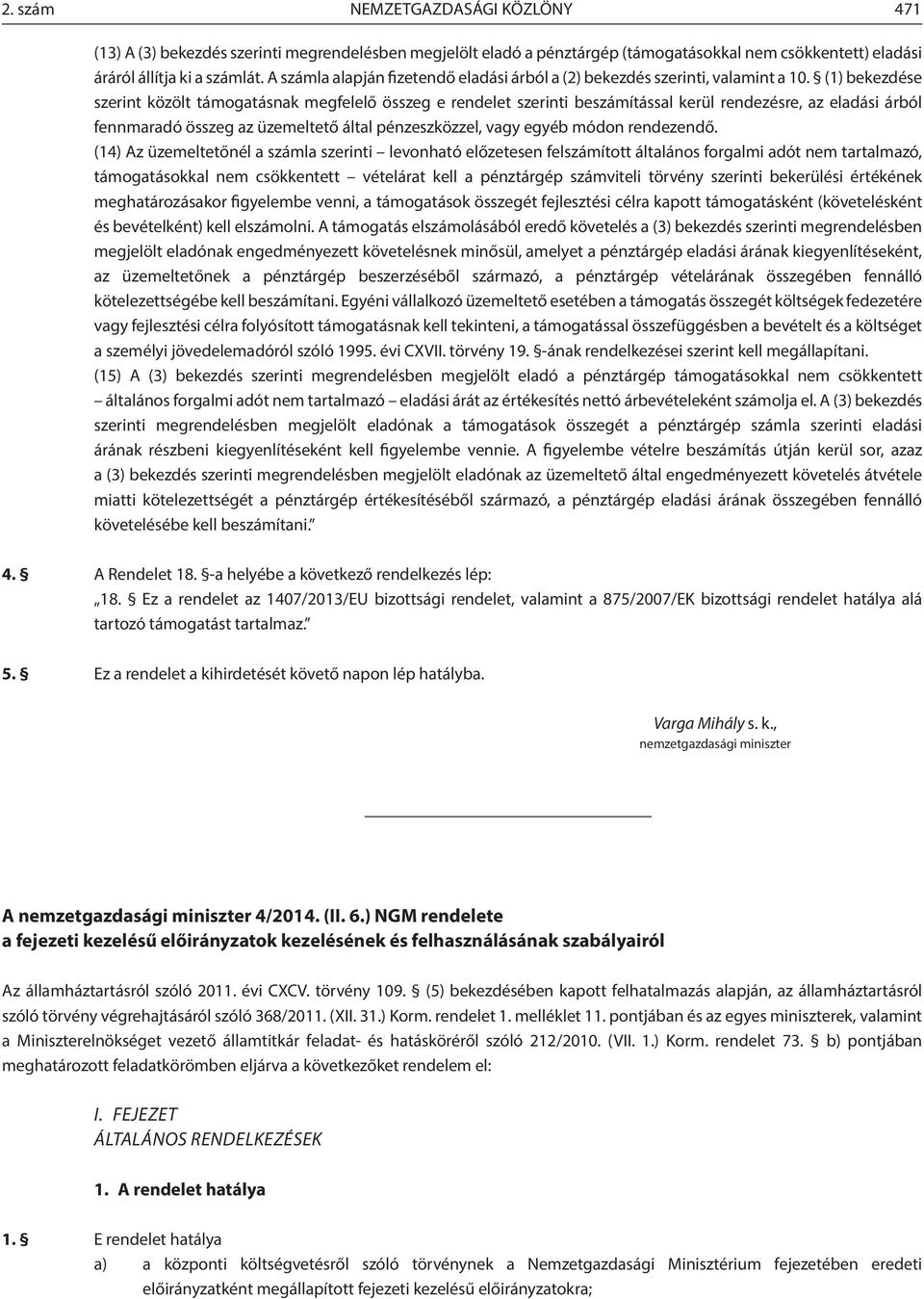 2. szám NEMZETGAZDASÁGI KÖZLÖNY 471

(13) A (3) bekezdés szerinti megrendelésben megjelölt eladó a pénztárgép (támogatásokkal nem csökkentett) eladási áráról állítja ki a számlát. A számla alapján fizetendő eladási árból a (2) bekezdés szerinti, valamint a 10. § (1) bekezdése szerint közölt támogatásnak megfelelő összeg e rendelet szerinti beszámítással kerül rendezésre, az eladási árból fennmaradó összeg az üzemeltető által pénzeszközzel, vagy egyéb módon rendezendő.

(14) Az üzemeltetőnél a számla szerinti – levonható előzetesen felszámított általános forgalmi adót nem tartalmazó, támogatásokkal nem csökkentett – vételárat kell a pénztárgép számviteli törvény szerinti bekerülési értékének meghatározásakor figyelembe venni, a támogatások összegét fejlesztési célra kapott támogatásként (követelésként és bevételként) kell elszámolni. A támogatás elszámolásából eredő követelés a (3) bekezdés szerinti megrendelésben megjelölt eladónak engedményezett követelésnek minősül, amelyet a pénztárgép eladási árának kiegyenlítéseként, az üzemeltetőnek a pénztárgép beszerzéséből származó, a pénztárgép vételárának összegében fennálló kötelezettségébe kell beszámítani. Egyéni vállalkozó üzemeltető esetében a támogatás összegét költségek fedezetére vagy fejlesztési célra folyósított támogatásnak kell tekinteni, a támogatással összefüggésben a bevételt és a költséget a személyi jövedelemadóról szóló 1995. évi CXVII. törvény 19. §-ának rendelkezései szerint kell megállapítani.

(15) A (3) bekezdés szerinti megrendelésben megjelölt eladó a pénztárgép támogatásokkal nem csökkentett – általános forgalmi adót nem tartalmazó – eladási árát az értékesítés nettó árbevételeként számolja el. A (3) bekezdés szerinti megrendelésben megjelölt eladónak a támogatások összegét a pénztárgép számla szerinti eladási árának részbeni kiegyenlítéseként kell figyelembe vennie. A figyelembe vételre beszámítás útján kerül sor, azaz a (3) bekezdés szerinti megrendelésben megjelölt eladónak az üzemeltető által engedményezett követelés átvétele miatti kötelezettségét a pénztárgép értékesítéséből származó, a pénztárgép eladási árának összegében fennálló követelésébe kell beszámítani.”

4. § A Rendelet 18. §-a helyébe a következő rendelkezés lép:
„18. § Ez a rendelet az 1407/2013/EU bizottsági rendelet, valamint a 875/2007/EK bizottsági rendelet hatálya alá tartozó támogatást tartalmaz.”

5. § Ez a rendelet a kihirdetését követő napon lép hatályba.

Varga Mihály s. k.,
nemzetgazdasági miniszter

A nemzetgazdasági miniszter 4/2014. (II. 6.) NGM rendelete
a fejezeti kezelésű előirányzatok kezelésének és felhasználásának szabályairól

Az államháztartásról szóló 2011. évi CXCV. törvény 109. § (5) bekezdésében kapott felhatalmazás alapján, az államháztartásról szóló törvény végrehajtásáról szóló 368/2011. (XII. 31.) Korm. rendelet 1. melléklet 11. pontjában és az egyes miniszterek, valamint a Miniszterelnökséget vezető államtitkár feladat- és hatásköréről szóló 212/2010. (VII. 1.) Korm. rendelet 73. § b) pontjában meghatározott feladatkörömben eljárva a következőket rendelem el:

I. FEJEZET
ÁLTALÁNOS RENDELKEZÉSEK

1. A rendelet hatálya

1. § E rendelet hatálya
a) a központi költségvetésről szóló törvénynek a Nemzetgazdasági Minisztérium fejezetében eredeti előirányzatként megállapított fejezeti kezelésű előirányzatokra;